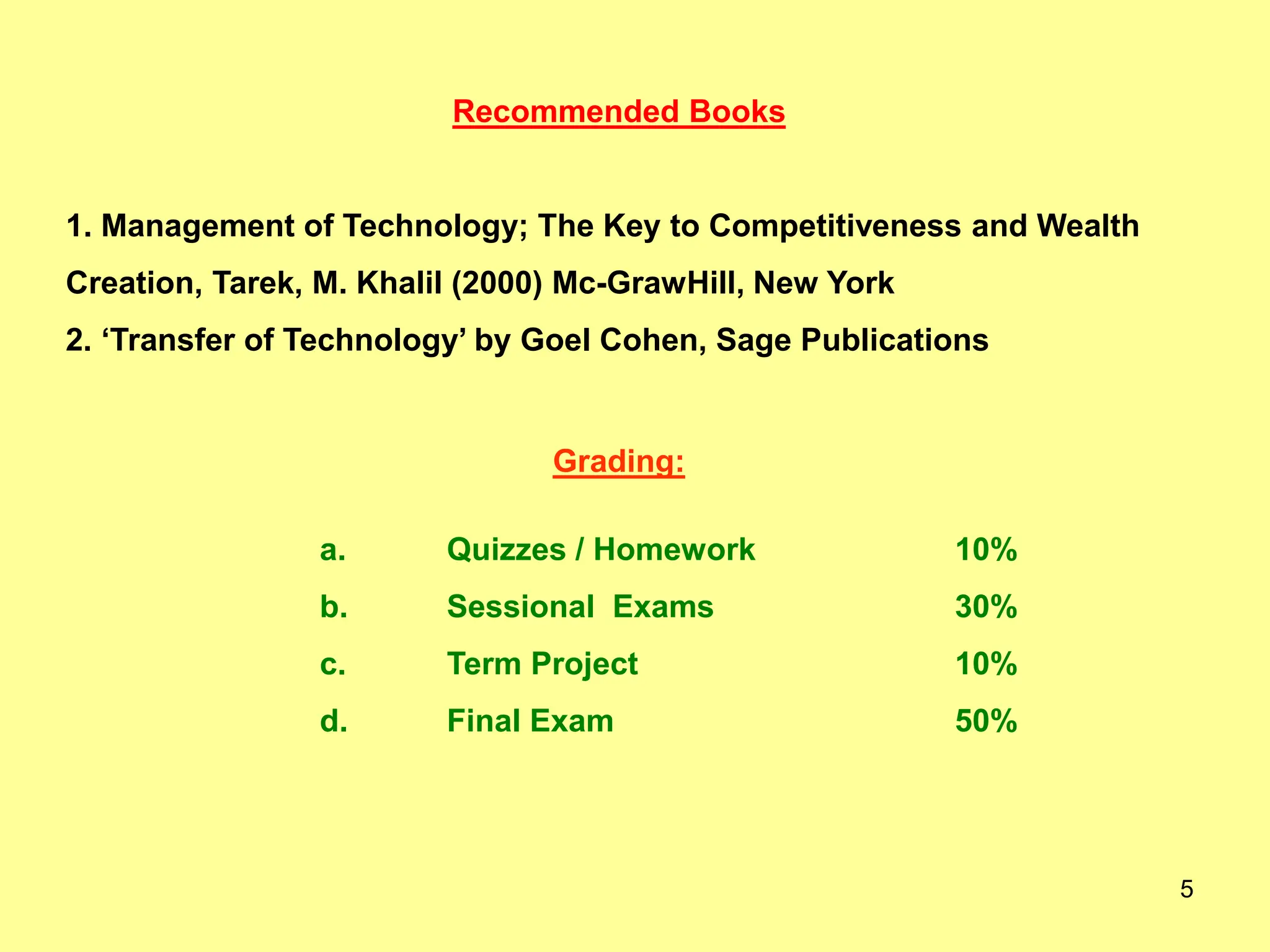 Recommended Books

1. Management of Technology; The Key to Competitiveness and Wealth Creation, Tarek, M. Khalil (2000) Mc-GrawHill, New York

2. ‘Transfer of Technology’ by Goel Cohen, Sage Publications

Grading:

a. Quizzes / Homework 10%
b. Sessional Exams 30%
c. Term Project 10%
d. Final Exam 50%

5